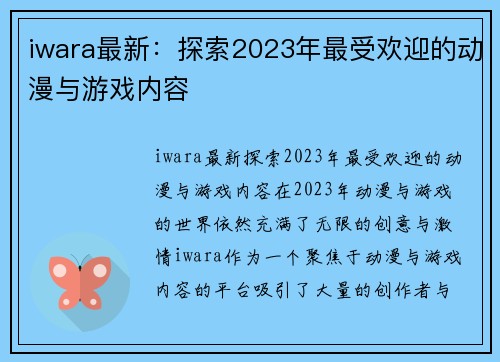 iwara最新：探索2023年最受欢迎的动漫与游戏内容

iwara最新探索2023年最受欢迎的动漫与游戏内容在2023年动漫与游戏的世界依然充满了无限的创意与激情iwara作为一个聚焦于动漫与游戏内容的平台吸引了大量的创作者与